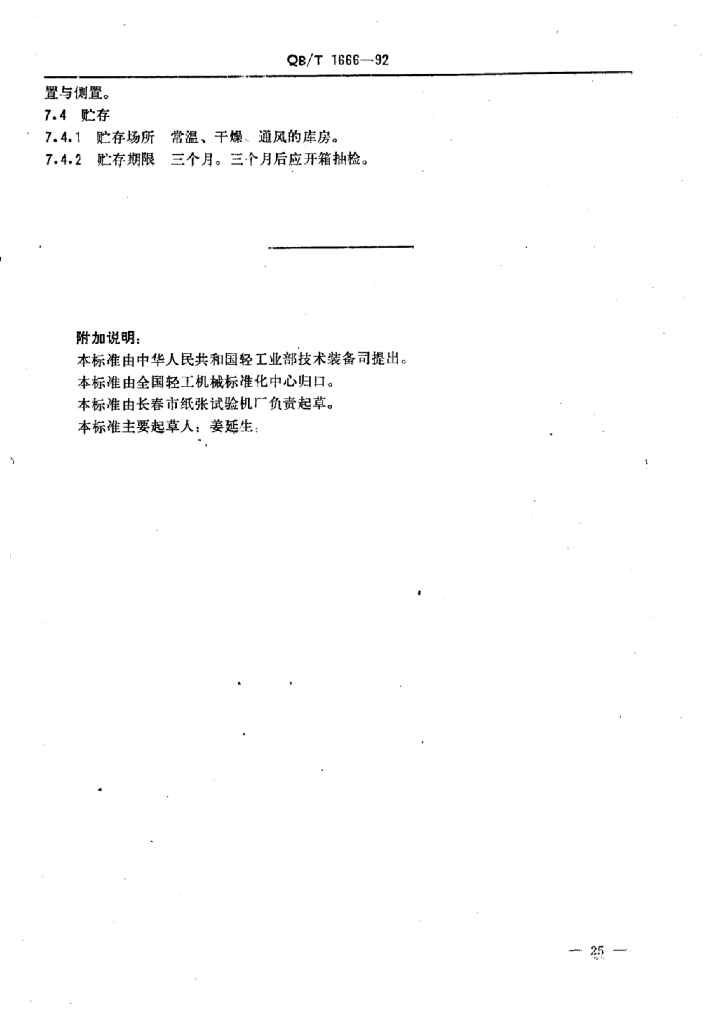 QB/T 1666—92

置与侧置。

7.4 贮存

7.4.1 贮存场所 常温、干燥、通风的库房。

7.4.2 贮存期限 三个月。三个月后应开箱抽检。

附加说明：

本标准由中华人民共和国轻工业部技术装备司提出。

本标准由全国轻工机械标准化中心归口。

本标准由长春市纸张试验机厂负责起草。

本标准主要起草人：姜延生。

— 25 —